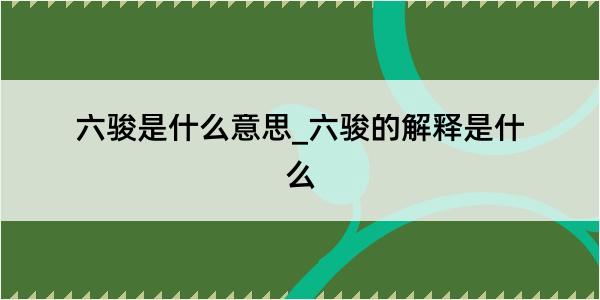 六骏是什么意思_六骏的解释是什么